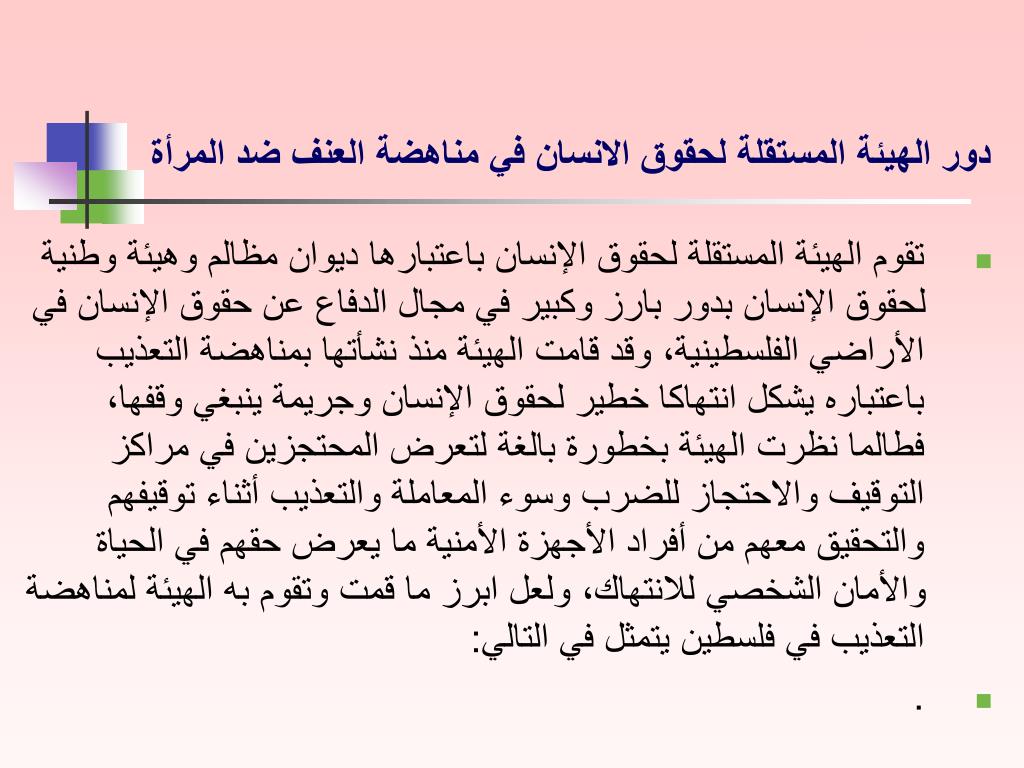 دور الهيئة المستقلة لحقوق الانسان في مناهضة العنف ضد المرأة

تقوم الهيئة المستقلة لحقوق الإنسان باعتبارها ديوان مظالم وهيئة وطنية لحقوق الإنسان بدور بارز وكبير في مجال الدفاع عن حقوق الإنسان في الأراضي الفلسطينية، وقد قامت الهيئة منذ نشأتها بمناهضة التعذيب باعتباره يشكل انتهاكا خطير لحقوق الإنسان وجريمة ينبغي وقفها، فطالما نظرت الهيئة بخطورة بالغة لتعرض المحتجزين في مراكز التوقيف والاحتجاز للضرب وسوء المعاملة والتعذيب أثناء توقيفهم والتحقيق معهم من أفراد الأجهزة الأمنية ما يعرض حقهم في الحياة والأمان الشخصي للانتهاك، ولعل ابرز ما قمت وتقوم به الهيئة لمناهضة التعذيب في فلسطين يتمثل في التالي:

.